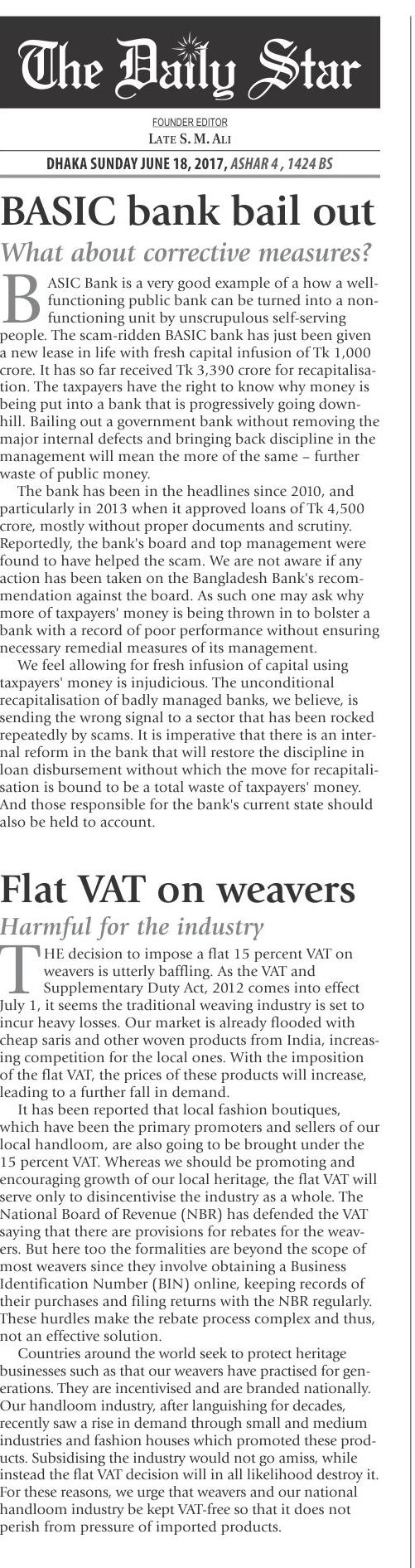 The Daily Star

FOUNDER EDITOR
LATE S. M. ALI

DHAKA SUNDAY JUNE 18, 2017, ASHAR 4 , 1424 BS

BASIC bank bail out

What about corrective measures?

BASIC Bank is a very good example of a how a well-functioning public bank can be turned into a non-functioning unit by unscrupulous self-serving people. The scam-ridden BASIC bank has just been given a new lease in life with fresh capital infusion of Tk 1,000 crore. It has so far received Tk 3,390 crore for recapitalisation. The taxpayers have the right to know why money is being put into a bank that is progressively going downhill. Bailing out a government bank without removing the major internal defects and bringing back discipline in the management will mean the more of the same – further waste of public money.

The bank has been in the headlines since 2010, and particularly in 2013 when it approved loans of Tk 4,500 crore, mostly without proper documents and scrutiny. Reportedly, the bank's board and top management were found to have helped the scam. We are not aware if any action has been taken on the Bangladesh Bank's recommendation against the board. As such one may ask why more of taxpayers' money is being thrown in to bolster a bank with a record of poor performance without ensuring necessary remedial measures of its management.

We feel allowing for fresh infusion of capital using taxpayers' money is injudicious. The unconditional recapitalisation of badly managed banks, we believe, is sending the wrong signal to a sector that has been rocked repeatedly by scams. It is imperative that there is an internal reform in the bank that will restore the discipline in loan disbursement without which the move for recapitalisation is bound to be a total waste of taxpayers' money. And those responsible for the bank's current state should also be held to account.

Flat VAT on weavers

Harmful for the industry

THE decision to impose a flat 15 percent VAT on weavers is utterly baffling. As the VAT and Supplementary Duty Act, 2012 comes into effect July 1, it seems the traditional weaving industry is set to incur heavy losses. Our market is already flooded with cheap saris and other woven products from India, increasing competition for the local ones. With the imposition of the flat VAT, the prices of these products will increase, leading to a further fall in demand.

It has been reported that local fashion boutiques, which have been the primary promoters and sellers of our local handloom, are also going to be brought under the 15 percent VAT. Whereas we should be promoting and encouraging growth of our local heritage, the flat VAT will serve only to disincentivise the industry as a whole. The National Board of Revenue (NBR) has defended the VAT saying that there are provisions for rebates for the weavers. But here too the formalities are beyond the scope of most weavers since they involve obtaining a Business Identification Number (BIN) online, keeping records of their purchases and filing returns with the NBR regularly. These hurdles make the rebate process complex and thus, not an effective solution.

Countries around the world seek to protect heritage businesses such as that our weavers have practised for generations. They are incentivised and are branded nationally. Our handloom industry, after languishing for decades, recently saw a rise in demand through small and medium industries and fashion houses which promoted these products. Subsidising the industry would not go amiss, while instead the flat VAT decision will in all likelihood destroy it. For these reasons, we urge that weavers and our national handloom industry be kept VAT-free so that it does not perish from pressure of imported products.